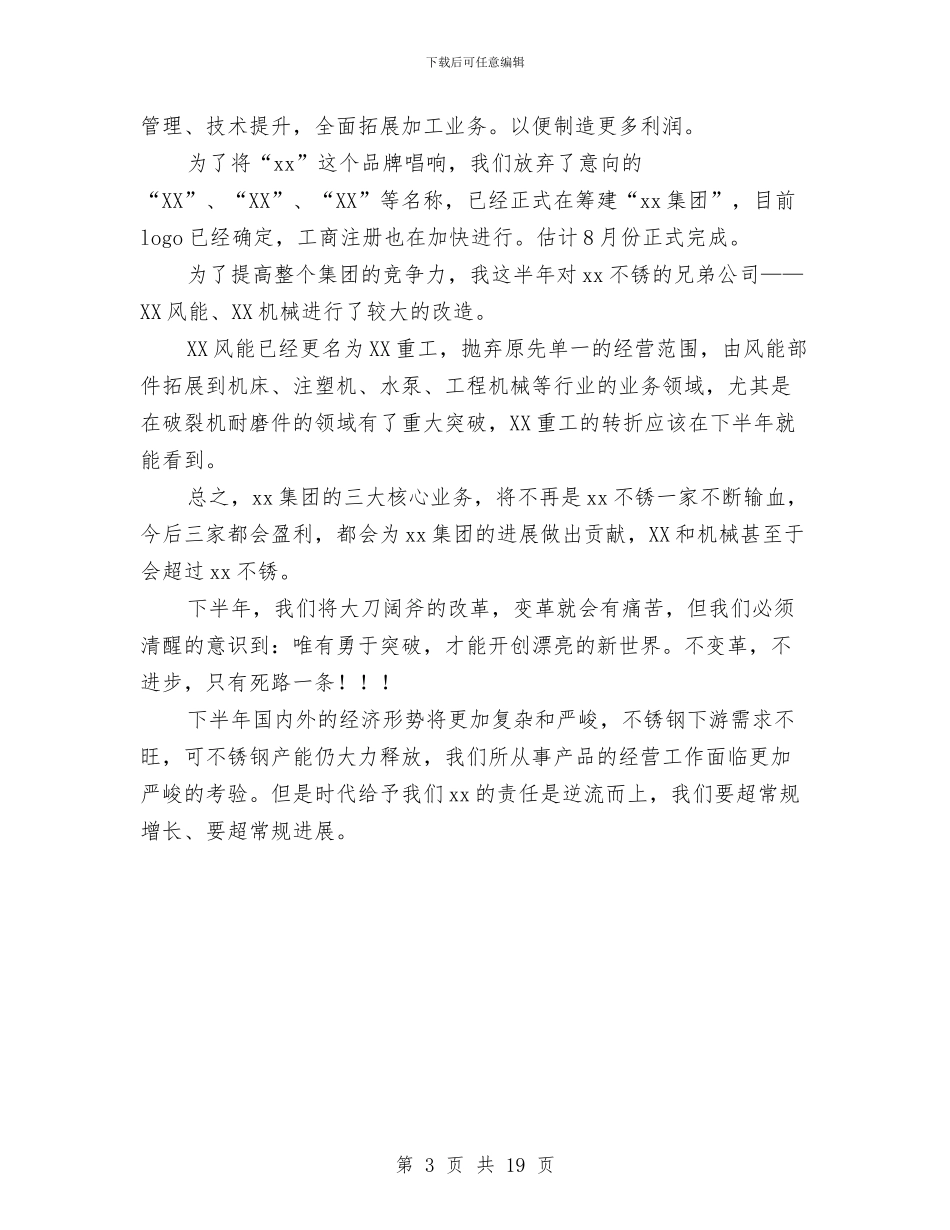 下载后可任意编辑

管理、技术提升，全面拓展加工业务。以便制造更多利润。

为了将“xx”这个品牌唱响，我们放弃了意向的“XX”、“XX”、“XX”等名称，已经正式在筹建“xx集团”，目前logo已经确定，工商注册也在加快进行。估计8月份正式完成。

为了提高整个集团的竞争力，我这半年对xx不锈的兄弟公司——XX风能、XX机械进行了较大的改造。

XX风能已经更名为XX重工，抛弃原先单一的经营范围，由风能部件拓展到机床、注塑机、水泵、工程机械等行业的业务领域，尤其是在破裂机耐磨件的领域有了重大突破，XX重工的转折应该在下半年就能看到。

总之，xx集团的三大核心业务，将不再是xx不锈一家不断输血，今后三家都会盈利，都会为xx集团的进展做出贡献，XX和机械甚至于会超过xx不锈。

下半年，我们将大刀阔斧的改革，变革就会有痛苦，但我们必须清醒的意识到：唯有勇于突破，才能开创漂亮的新世界。不变革，不进步，只有死路一条！！！

下半年国内外的经济形势将更加复杂和严峻，不锈钢下游需求不旺，可不锈钢产能仍大力释放，我们所从事产品的经营工作面临更加严峻的考验。但是时代给予我们xx的责任是逆流而上，我们要超常规增长、要超常规进展。

第 3 页 共 19 页